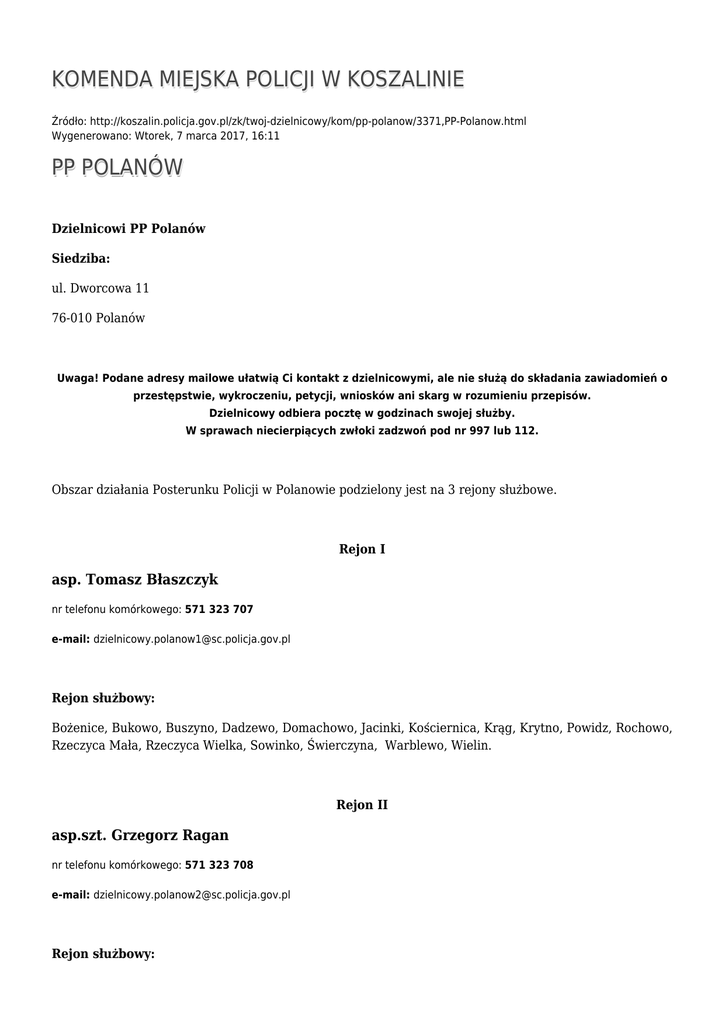 KOMENDA MIEJSKA POLICJI W KOSZALINIE

Źródło: http://koszalin.policja.gov.pl/zk/twoj-dzielnicowy/kom/pp-polanow/3371,PP-Polanow.html
Wygenerowano: Wtorek, 7 marca 2017, 16:11

PP POLANÓW

Dzielnicowi PP Polanów

Siedziba:

ul. Dworcowa 11

76-010 Polanów

Uwaga! Podane adresy mailowe ułatwią Ci kontakt z dzielnicowymi, ale nie służą do składania zawiadomień o przestępstwie, wykroczeniu, petycji, wniosków ani skarg w rozumieniu przepisów.
Dzielnicowy odbiera pocztę w godzinach swojej służby.
W sprawach niecierpiących zwłoki zadzwoń pod nr 997 lub 112.

Obszar działania Posterunku Policji w Polanowie podzielony jest na 3 rejony służbowe.

Rejon I

asp. Tomasz Błaszczyk

nr telefonu komórkowego: 571 323 707

e-mail: dzielnicowy.polanow1@sc.policja.gov.pl

Rejon służbowy:

Bożenice, Bukowo, Buszyno, Dadzewo, Domachowo, Jacinki, Kościernica, Krąg, Krytno, Powidz, Rochowo, Rzeczyca Mała, Rzeczyca Wielka, Sowinko, Świerczyna, Warblewo, Wielin.

Rejon II

asp.szt. Grzegorz Ragan

nr telefonu komórkowego: 571 323 708

e-mail: dzielnicowy.polanow2@sc.policja.gov.pl

Rejon służbowy: